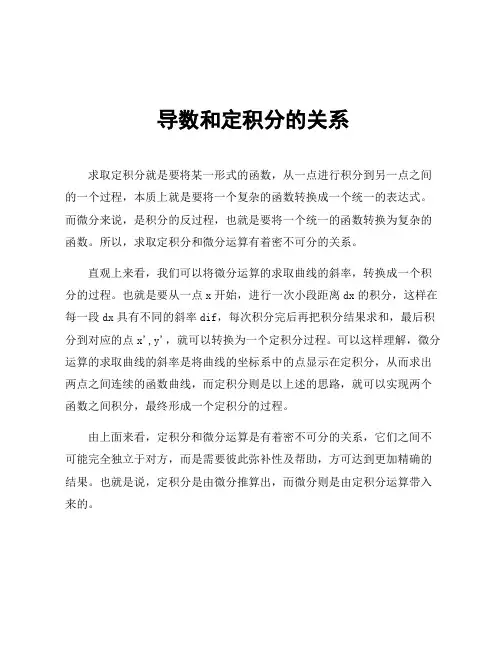 导数和定积分的关系

求取定积分就是要将某一形式的函数，从一点进行积分到另一点之间的一个过程，本质上就是要将一个复杂的函数转换成一个统一的表达式。而微分来说，是积分的反过程，也就是要将一个统一的函数转换为复杂的函数。所以，求取定积分和微分运算有着密不可分的关系。

直观上来看，我们可以将微分运算的求取曲线的斜率，转换成一个积分的过程。也就是要从一点 x 开始，进行一次小段距离 dx 的积分，这样在每一段 dx 具有不同的斜率 dif，每次积分完后再把积分结果求和，最后积分到对应的点 x',y'，就可以转换为一个定积分过程。可以这样理解，微分运算的求取曲线的斜率是将曲线的坐标系中的点显示在定积分，从而求出两点之间连续的函数曲线，而定积分则是以上述的思路，就可以实现两个函数之间积分，最终形成一个定积分的过程。

由上面来看，定积分和微分运算是有着密不可分的关系，它们之间不可能完全独立于对方，而是需要彼此弥补性及帮助，方可达到更加精确的结果。也就是说，定积分是由微分推算出，而微分则是由定积分运算带入来的。